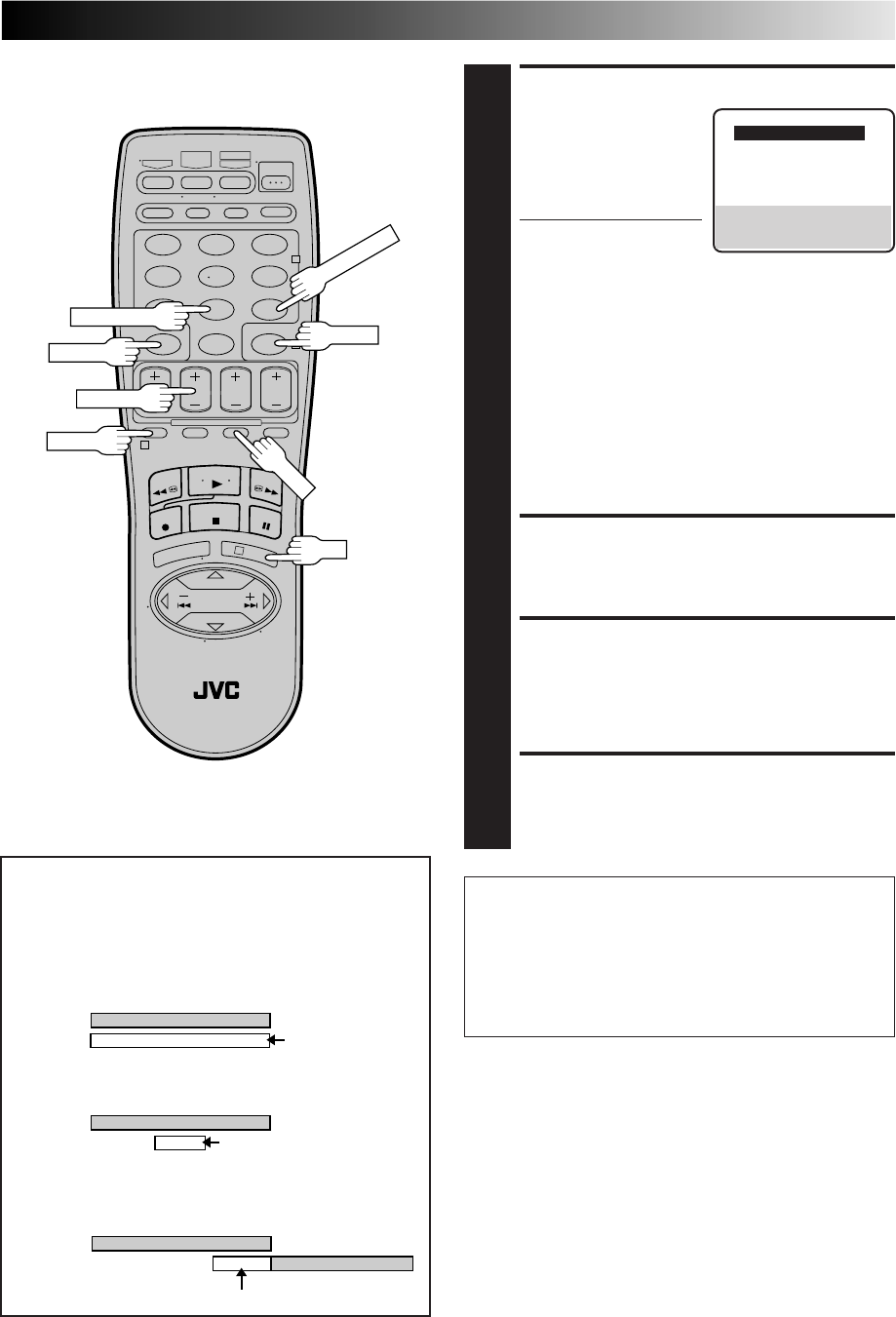 JVC